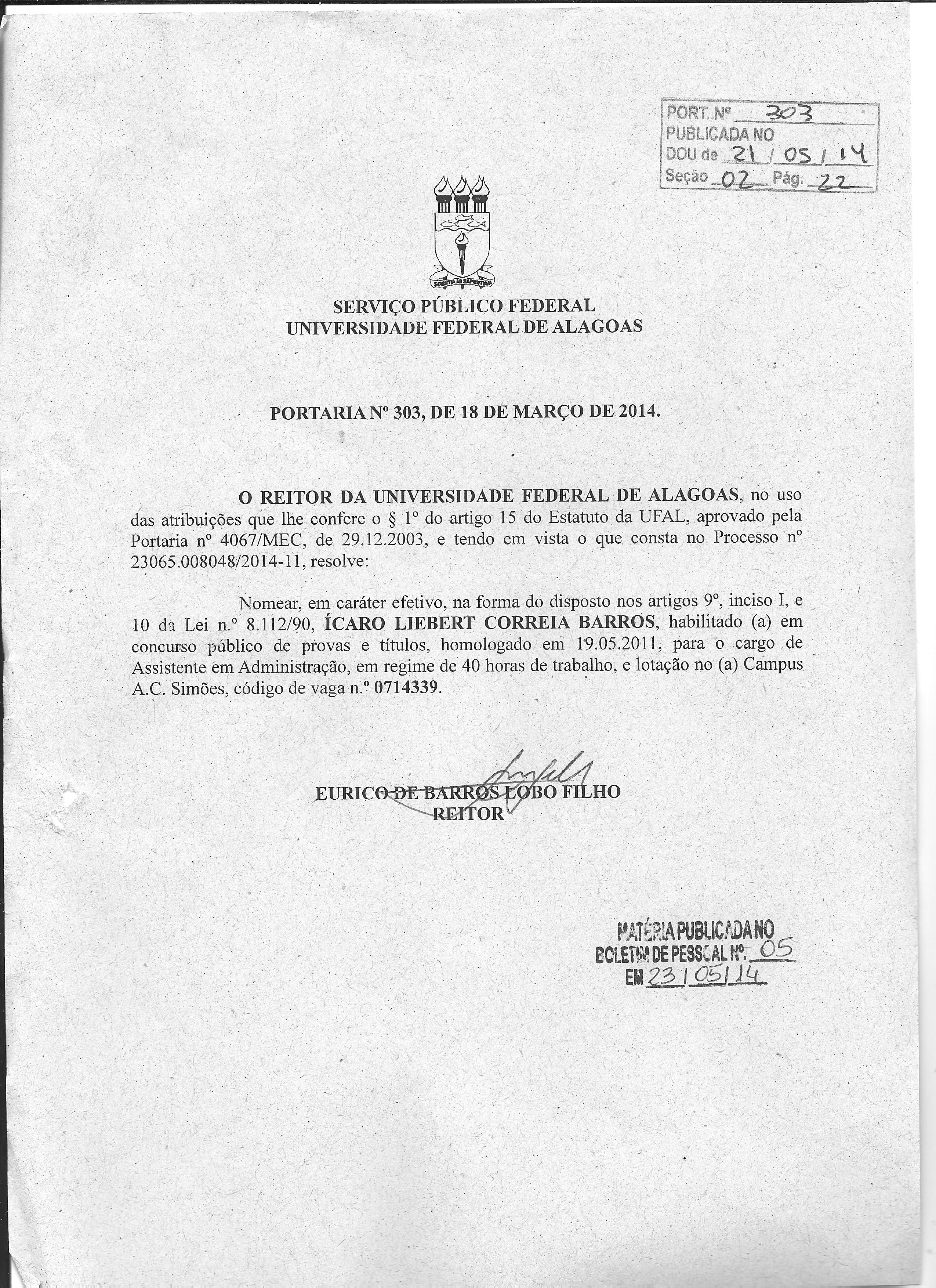 PORT. Nº 303
PUBLICADA NO
DOU de 21 / 05 / 14
Seção 02 Pág. 22

SCIENTIA AD SAPIENTIAM

SERVIÇO PÚBLICO FEDERAL
UNIVERSIDADE FEDERAL DE ALAGOAS

PORTARIA Nº 303, DE 18 DE MARÇO DE 2014.

O REITOR DA UNIVERSIDADE FEDERAL DE ALAGOAS, no uso das atribuições que lhe confere o § 1º do artigo 15 do Estatuto da UFAL, aprovado pela Portaria nº 4067/MEC, de 29.12.2003, e tendo em vista o que consta no Processo nº 23065.008048/2014-11, resolve:

Nomear, em caráter efetivo, na forma do disposto nos artigos 9º, inciso I, e 10 da Lei n.º 8.112/90, ÍCARO LIEBERT CORREIA BARROS, habilitado (a) em concurso público de provas e títulos, homologado em 19.05.2011, para o cargo de Assistente em Administração, em regime de 40 horas de trabalho, e lotação no (a) Campus A.C. Simões, código de vaga n.º 0714339.

EURICO DE BARROS LOBO FILHO
REITOR

MATÉRIA PUBLICADA NO
BOLETIM DE PESSOAL Nº. 05
EM 23 / 05 / 14